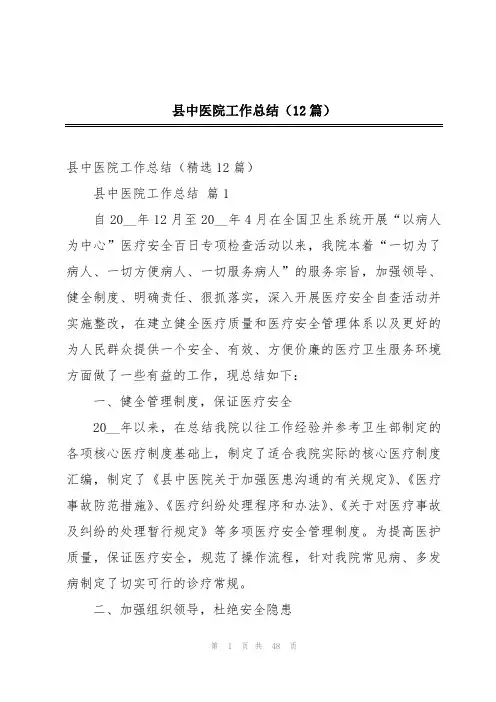 县中医院工作总结（12篇）

县中医院工作总结（精选12篇）

县中医院工作总结 篇1

自20__年12月至20__年4月在全国卫生系统开展“以病人为中心”医疗安全百日专项检查活动以来，我院本着“一切为了病人、一切方便病人、一切服务病人”的服务宗旨，加强领导、健全制度、明确责任、狠抓落实，深入开展医疗安全自查活动并实施整改，在建立健全医疗质量和医疗安全管理体系以及更好的为人民群众提供一个安全、有效、方便价廉的医疗卫生服务环境方面做了一些有益的工作，现总结如下：

一、健全管理制度，保证医疗安全

20__年以来，在总结我院以往工作经验并参考卫生部制定的各项核心医疗制度基础上，制定了适合我院实际的核心医疗制度汇编，制定了《县中医院关于加强医患沟通的有关规定》、《医疗事故防范措施》、《医疗纠纷处理程序和办法》、《关于对医疗事故及纠纷的处理暂行规定》等多项医疗安全管理制度。为提高医护质量，保证医疗安全，规范了操作流程，针对我院常见病、多发病制定了切实可行的诊疗常规。

二、加强组织领导，杜绝安全隐患

第 1 页 共 48 页